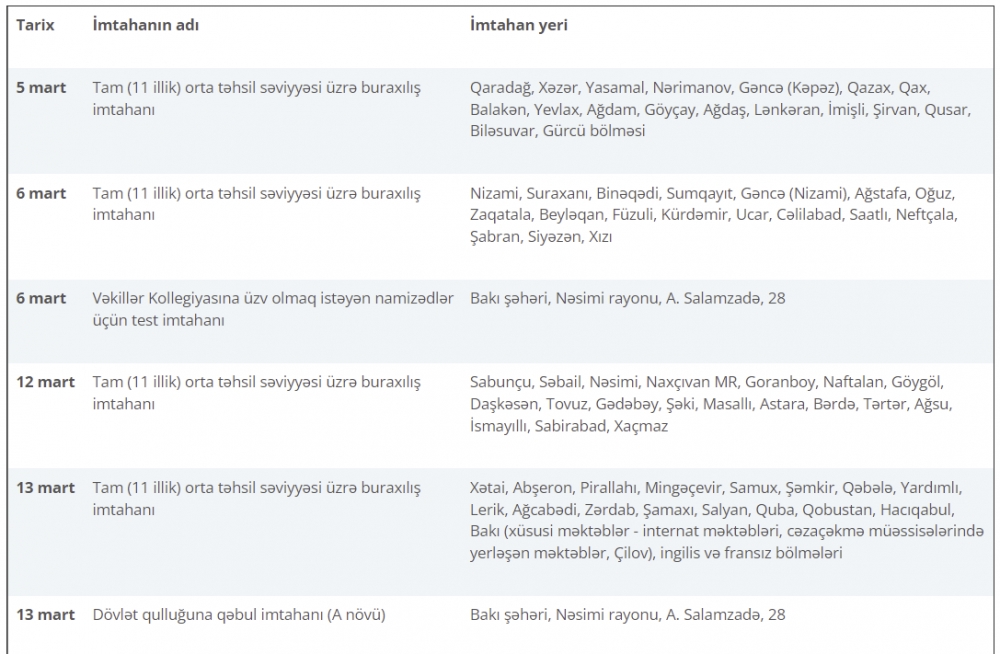 | Tarix | İmtahanın adı | İmtahan yeri |
|---|---|---|
| 5 mart | Tam (11 illik) orta təhsil səviyyəsi üzrə buraxılış imtahanı | Qaradağ, Xəzər, Yasamal, Nərimanov, Gəncə (Kəpəz), Qazax, Qax, Balakən, Yevlax, Ağdam, Göyçay, Ağdaş, Lənkəran, İmişli, Şirvan, Qusar, Biləsuvar, Gürcü bölməsi |
| 6 mart | Tam (11 illik) orta təhsil səviyyəsi üzrə buraxılış imtahanı | Nizami, Suraxanı, Binəqədi, Sumqayıt, Gəncə (Nizami), Ağstafa, Oğuz, Zaqatala, Beyləqan, Füzuli, Kürdəmir, Ucar, Cəlilabad, Saatlı, Neftçala, Şabran, Siyəzən, Xızı |
| 6 mart | Vəkillər Kollegiyasına üzv olmaq istəyən namizədlər üçün test imtahanı | Bakı şəhəri, Nəsimi rayonu, A. Salamzadə, 28 |
| 12 mart | Tam (11 illik) orta təhsil səviyyəsi üzrə buraxılış imtahanı | Sabunçu, Səbail, Nəsimi, Naxçıvan MR, Goranboy, Naftalan, Göygöl, Daşkəsən, Tovuz, Gədəbəy, Şəki, Masallı, Astara, Bərdə, Tərtər, Ağsu, İsmayıllı, Sabirabad, Xaçmaz |
| 13 mart | Tam (11 illik) orta təhsil səviyyəsi üzrə buraxılış imtahanı | Xətai, Abşeron, Pirallahı, Mingəçevir, Samux, Şəmkir, Qəbələ, Yardımlı, Lerik, Ağcabədi, Zərdab, Şamaxı, Salyan, Quba, Qobustan, Hacıqabul, Bakı (xüsusi məktəblər - internat məktəbləri, cəzaçəkmə müəssisələrində yerləşən məktəblər, Çilov), ingilis və fransız bölmələri |
| 13 mart | Dövlət qulluğuna qəbul imtahanı (A növü) | Bakı şəhəri, Nəsimi rayonu, A. Salamzadə, 28 |